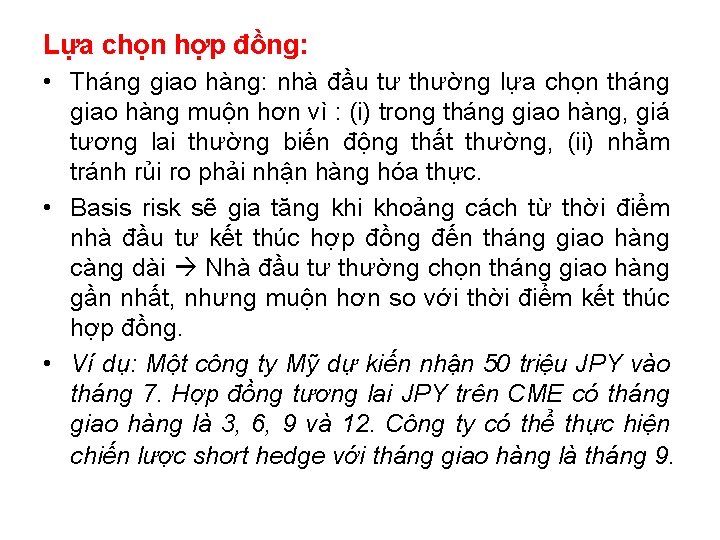 Lựa chọn hợp đồng:

• Tháng giao hàng: nhà đầu tư thường lựa chọn tháng giao hàng muộn hơn vì : (i) trong tháng giao hàng, giá tương lai thường biến động thất thường, (ii) nhằm tránh rủi ro phải nhận hàng hóa thực.

• Basis risk sẽ gia tăng khi khoảng cách từ thời điểm nhà đầu tư kết thúc hợp đồng đến tháng giao hàng càng dài → Nhà đầu tư thường chọn tháng giao hàng gần nhất, nhưng muộn hơn so với thời điểm kết thúc hợp đồng.

• Ví dụ: Một công ty Mỹ dự kiến nhận 50 triệu JPY vào tháng 7. Hợp đồng tương lai JPY trên CME có tháng giao hàng là 3, 6, 9 và 12. Công ty có thể thực hiện chiến lược short hedge với tháng giao hàng là tháng 9.